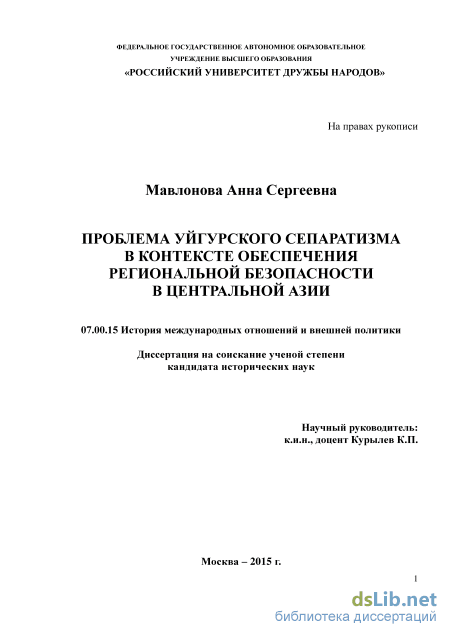 ФЕДЕРАЛЬНОЕ ГОСУДАРСТВЕННОЕ АВТОНОМНОЕ ОБРАЗОВАТЕЛЬНОЕ УЧРЕЖДЕНИЕ ВЫСШЕГО ОБРАЗОВАНИЯ
«РОССИЙСКИЙ УНИВЕРСИТЕТ ДРУЖБЫ НАРОДОВ»

На правах рукописи

Мавлонова Анна Сергеевна

ПРОБЛЕМА УЙГУРСКОГО СЕПАРАТИЗМА В КОНТЕКСТЕ ОБЕСПЕЧЕНИЯ РЕГИОНАЛЬНОЙ БЕЗОПАСНОСТИ В ЦЕНТРАЛЬНОЙ АЗИИ

07.00.15 История международных отношений и внешней политики

Диссертация на соискание ученой степени кандидата исторических наук

Научный руководитель:
к.и.н., доцент Курылев К.П.

Москва – 2015 г.

1

dsLib.net
библиотека диссертаций